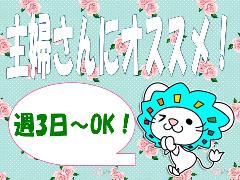 主婦さんにオススメ！

週3日～OK！